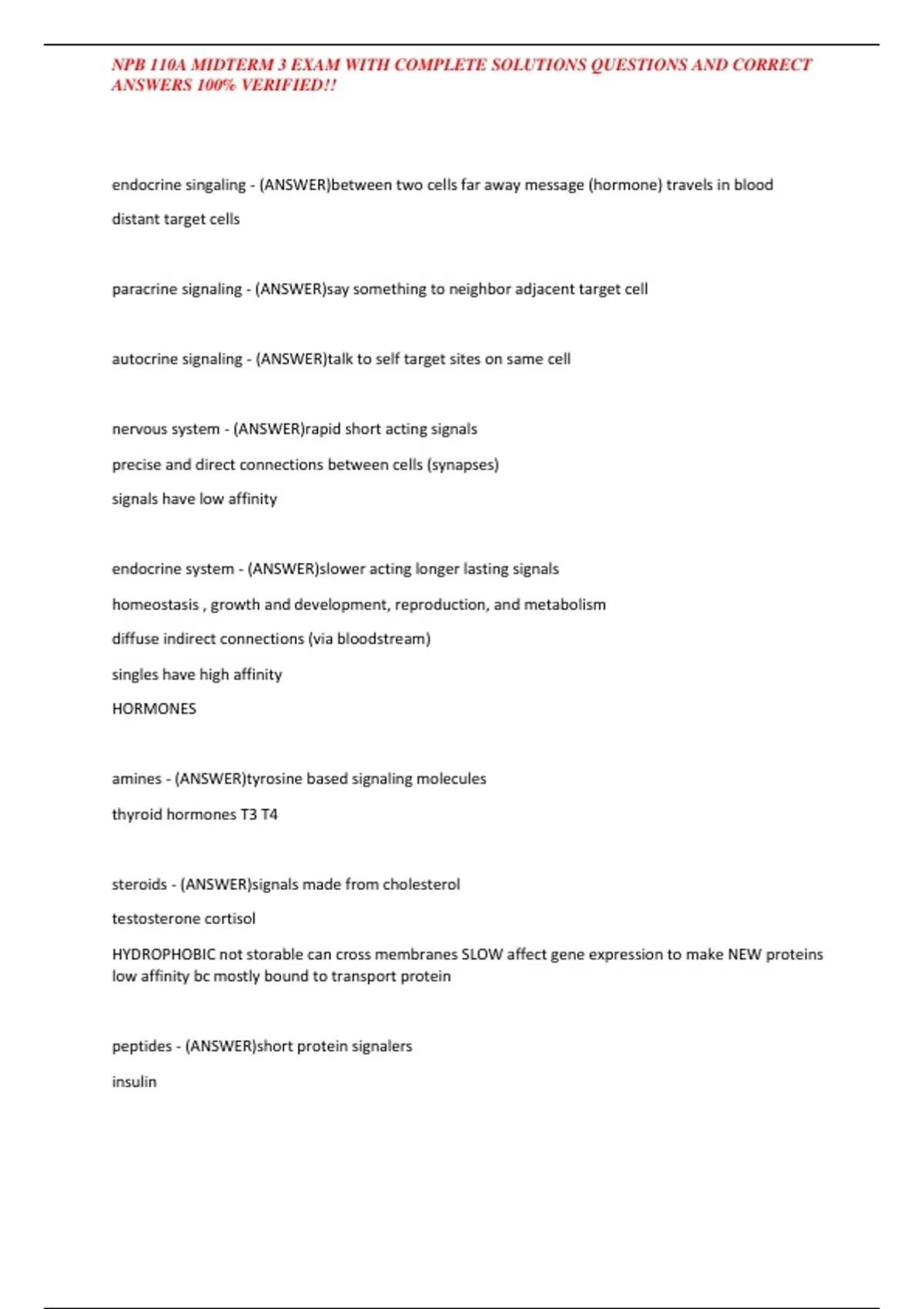 NPB 110A MIDTERM 3 EXAM WITH COMPLETE SOLUTIONS QUESTIONS AND CORRECT ANSWERS 100% VERIFIED!!

endocrine singaling - (ANSWER)between two cells far away message (hormone) travels in blood

distant target cells

paracrine signaling - (ANSWER)say something to neighbor adjacent target cell

autocrine signaling - (ANSWER)talk to self target sites on same cell

nervous system - (ANSWER)rapid short acting signals

precise and direct connections between cells (synapses)

signals have low affinity

endocrine system - (ANSWER)slower acting longer lasting signals

homeostasis , growth and development, reproduction, and metabolism

diffuse indirect connections (via bloodstream)

singles have high affinity

HORMONES

amines - (ANSWER)tyrosine based signaling molecules

thyroid hormones T3 T4

steroids - (ANSWER)signals made from cholesterol

testosterone cortisol

HYDROPHOBIC not storable can cross membranes SLOW affect gene expression to make NEW proteins low affinity bc mostly bound to transport protein

peptides - (ANSWER)short protein signalers

insulin